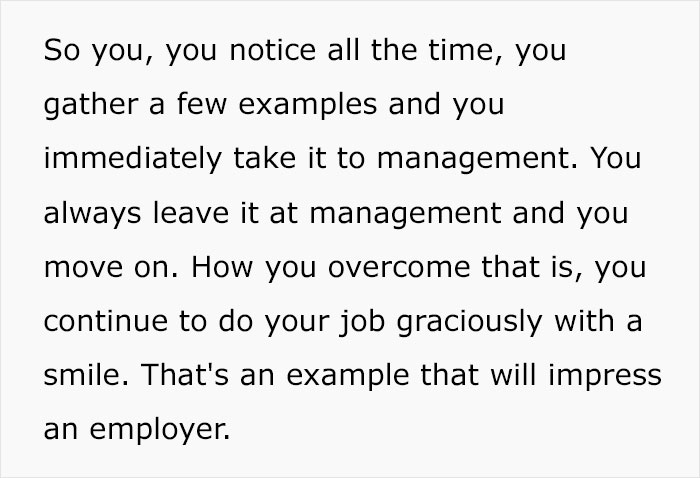 So you, you notice all the time, you gather a few examples and you immediately take it to management. You always leave it at management and you move on. How you overcome that is, you continue to do your job graciously with a smile. That's an example that will impress an employer.